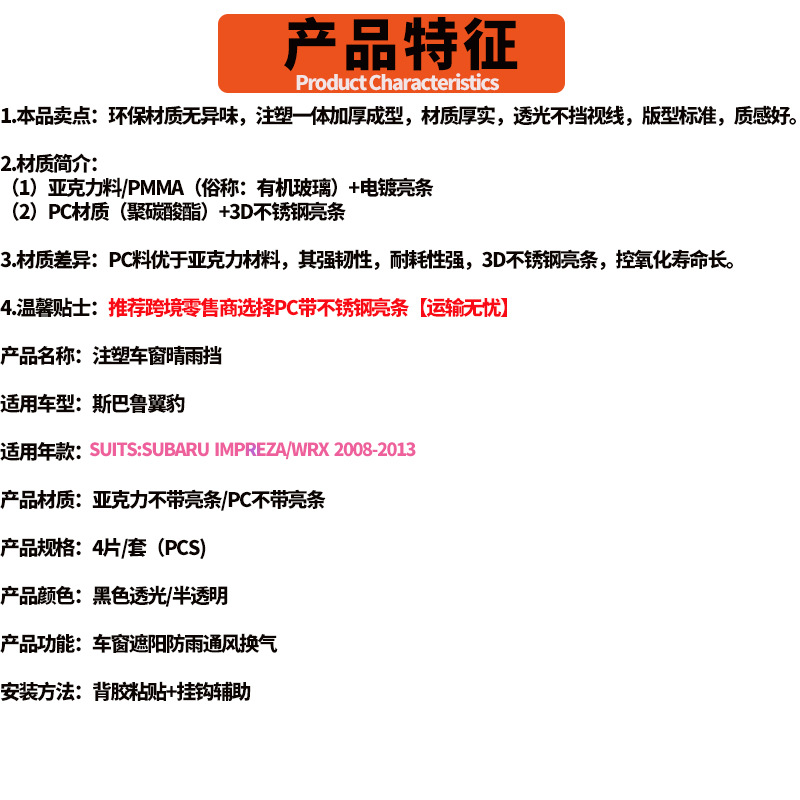 产品特征
Product Characteristics

1.本品卖点：环保材质无异味，注塑一体加厚成型，材质厚实，透光不挡视线，版型标准，质感好。

2.材质简介：
（1）亚克力料/PMMA（俗称：有机玻璃）+电镀亮条
（2）PC材质（聚碳酸酯）+3D不锈钢亮条

3.材质差异：PC料优于亚克力材料，其强韧性，耐耗性强，3D不锈钢亮条，控氧化寿命长。

4.温馨贴士：推荐跨境零售商选择PC带不锈钢亮条【运输无忧】

产品名称：注塑车窗晴雨挡

适用车型：斯巴鲁翼豹

适用年款：SUITS:SUBARU IMPREZA/WRX 2008-2013

产品材质：亚克力不带亮条/PC不带亮条

产品规格：4片/套（PCS）

产品颜色：黑色透光/半透明

产品功能：车窗遮阳防雨通风换气

安装方法：背胶粘贴+挂钩辅助